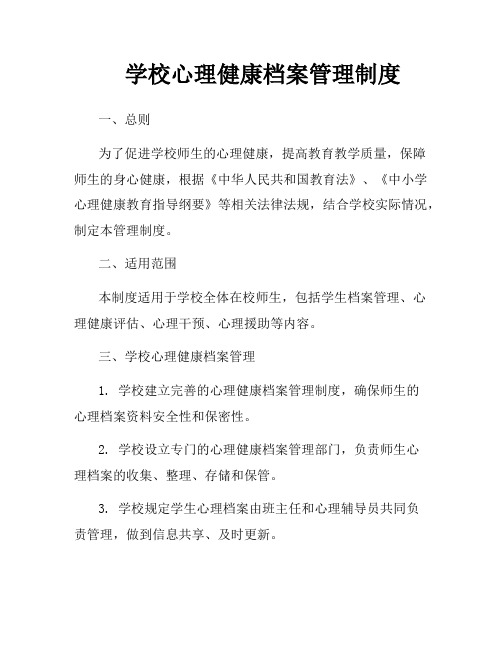 学校心理健康档案管理制度

一、总则

为了促进学校师生的心理健康，提高教育教学质量，保障师生的身心健康，根据《中华人民共和国教育法》、《中小学心理健康教育指导纲要》等相关法律法规，结合学校实际情况，制定本管理制度。

二、适用范围

本制度适用于学校全体在校师生，包括学生档案管理、心理健康评估、心理干预、心理援助等内容。

三、学校心理健康档案管理

1. 学校建立完善的心理健康档案管理制度，确保师生的心理档案资料安全性和保密性。

2. 学校设立专门的心理健康档案管理部门，负责师生心理档案的收集、整理、存储和保管。

3. 学校规定学生心理档案由班主任和心理辅导员共同负责管理，做到信息共享、及时更新。